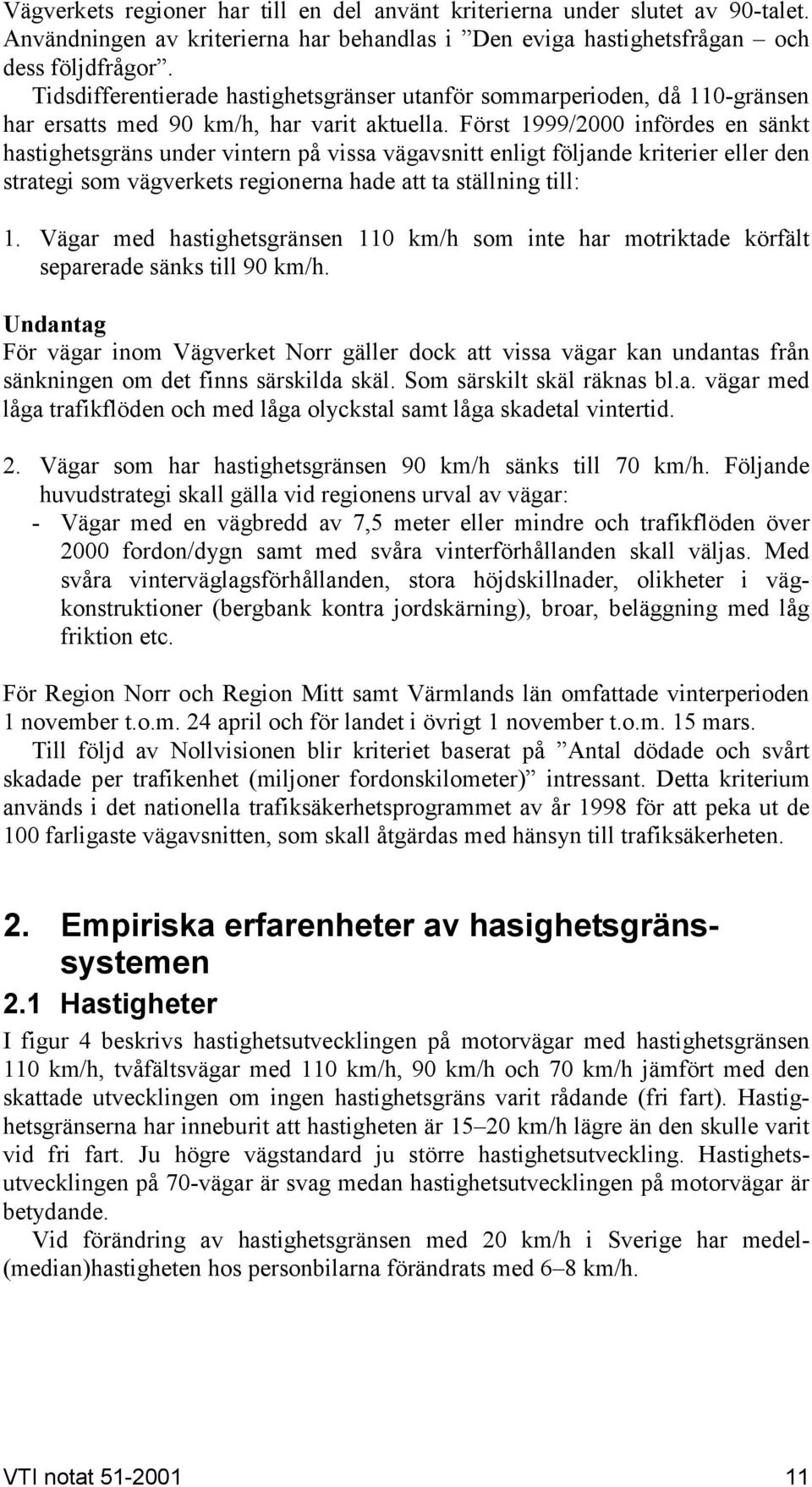 Vägverkets regioner har till en del använt kriterierna under slutet av 90-talet. Användningen av kriterierna har behandlas i ”Den eviga hastighetsfrågan – och dess följdfrågor”.

Tidsdifferentierade hastighetsgränser utanför sommarperioden, då 110-gränsen har ersatts med 90 km/h, har varit aktuella. Först 1999/2000 infördes en sänkt hastighetsgräns under vintern på vissa vägavsnitt enligt följande kriterier eller den strategi som vägverkets regionerna hade att ta ställning till:

1. Vägar med hastighetsgränsen 110 km/h som inte har motriktade körfält separerade sänks till 90 km/h.

Undantag
För vägar inom Vägverket Norr gäller dock att vissa vägar kan undantas från sänkningen om det finns särskilda skäl. Som särskilt skäl räknas bl.a. vägar med låga trafikflöden och med låga olyckstal samt låga skadetal vintertid.

2. Vägar som har hastighetsgränsen 90 km/h sänks till 70 km/h. Följande huvudstrategi skall gälla vid regionens urval av vägar:
- Vägar med en vägbredd av 7,5 meter eller mindre och trafikflöden över 2000 fordon/dygn samt med svåra vinterförhållanden skall väljas. Med svåra vinterväglagsförhållanden, stora höjdskillnader, olikheter i vägkonstruktioner (bergbank kontra jordskärning), broar, beläggning med låg friktion etc.

För Region Norr och Region Mitt samt Värmlands län omfattade vinterperioden 1 november t.o.m. 24 april och för landet i övrigt 1 november t.o.m. 15 mars.

Till följd av Nollvisionen blir kriteriet baserat på ”Antal dödade och svårt skadade per trafikenhet (miljoner fordonskilometer)” intressant. Detta kriterium används i det nationella trafiksäkerhetsprogrammet av år 1998 för att peka ut de 100 farligaste vägavsnitten, som skall åtgärdas med hänsyn till trafiksäkerheten.

2. Empiriska erfarenheter av hasighetsgränssystemen

2.1 Hastigheter

I figur 4 beskrivs hastighetsutvecklingen på motorvägar med hastighetsgränsen 110 km/h, tvåfältsvägar med 110 km/h, 90 km/h och 70 km/h jämfört med den skattade utvecklingen om ingen hastighetsgräns varit rådande (fri fart). Hastighetsgränserna har inneburit att hastigheten är 15–20 km/h lägre än den skulle varit vid fri fart. Ju högre vägstandard ju större hastighetsutveckling. Hastighetsutvecklingen på 70-vägar är svag medan hastighetsutvecklingen på motorvägar är betydande.

Vid förändring av hastighetsgränsen med 20 km/h i Sverige har medel-(median)hastigheten hos personbilarna förändrats med 6–8 km/h.

VTI notat 51-2001 11